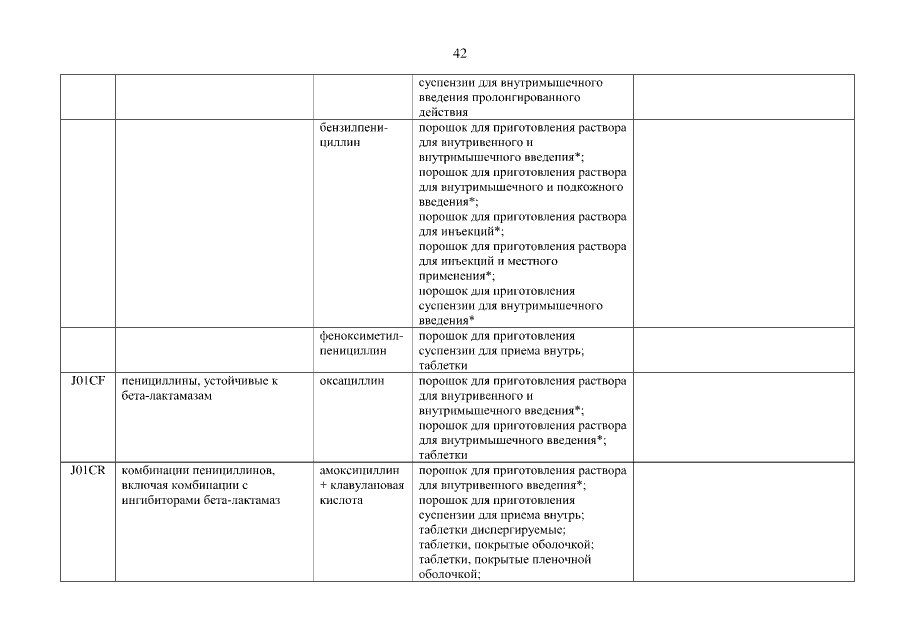 42

| | | | | |
|---|---|---|---|---|
| | | | суспензии для внутримышечного введения пролонгированного действия | |
| | | бензилпенициллин | порошок для приготовления раствора для внутривенного и внутримышечного введения*; порошок для приготовления раствора для внутримышечного и подкожного введения*; порошок для приготовления раствора для инъекций*; порошок для приготовления раствора для инъекций и местного применения*; порошок для приготовления суспензии для внутримышечного введения* | |
| | | феноксиметилпенициллин | порошок для приготовления суспензии для приема внутрь; таблетки | |
| J01CF | пенициллины, устойчивые к бета-лактамазам | оксациллин | порошок для приготовления раствора для внутривенного и внутримышечного введения*; порошок для приготовления раствора для внутримышечного введения*; таблетки | |
| J01CR | комбинации пенициллинов, включая комбинации с ингибиторами бета-лактамаз | амоксициллин + клавулановая кислота | порошок для приготовления раствора для внутривенного введения*; порошок для приготовления суспензии для приема внутрь; таблетки диспергируемые; таблетки, покрытые оболочкой; таблетки, покрытые пленочной оболочкой; | |